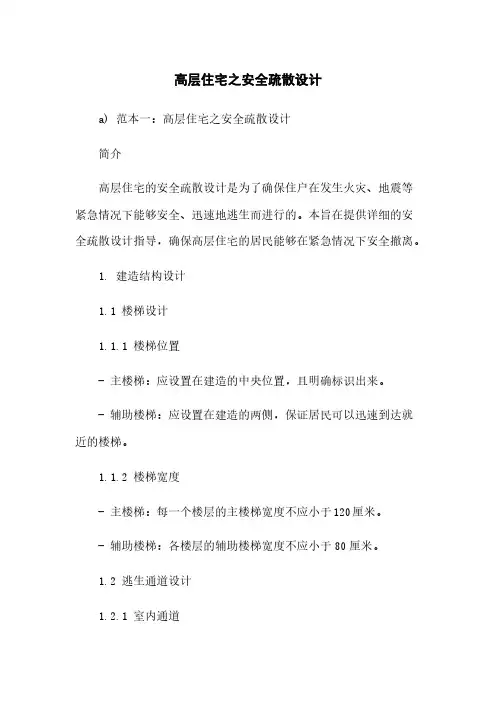 高层住宅之安全疏散设计

a) 范本一：高层住宅之安全疏散设计

简介

高层住宅的安全疏散设计是为了确保住户在发生火灾、地震等紧急情况下能够安全、迅速地逃生而进行的。本旨在提供详细的安全疏散设计指导，确保高层住宅的居民能够在紧急情况下安全撤离。

1. 建造结构设计

1.1 楼梯设计

1.1.1 楼梯位置

- 主楼梯：应设置在建造的中央位置，且明确标识出来。

- 辅助楼梯：应设置在建造的两侧，保证居民可以迅速到达就近的楼梯。

1.1.2 楼梯宽度

- 主楼梯：每一个楼层的主楼梯宽度不应小于120厘米。

- 辅助楼梯：各楼层的辅助楼梯宽度不应小于80厘米。

1.2 逃生通道设计

1.2.1 室内通道